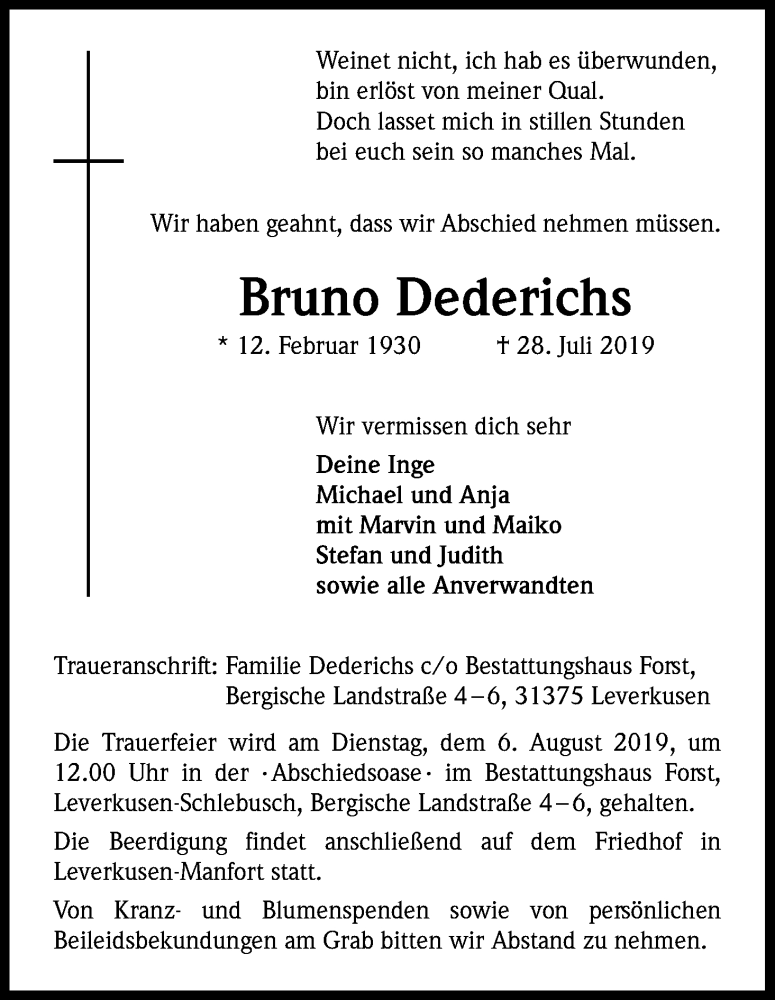 Weinet nicht, ich hab es überwunden,
bin erlöst von meiner Qual.
Doch lasset mich in stillen Stunden
bei euch sein so manches Mal.

Wir haben geahnt, dass wir Abschied nehmen müssen.

Bruno Dederichs

* 12. Februar 1930 † 28. Juli 2019

Wir vermissen dich sehr

Deine Inge
Michael und Anja
mit Marvin und Maiko
Stefan und Judith
sowie alle Anverwandten

Traueranschrift: Familie Dederichs c/o Bestattungshaus Forst,
Bergische Landstraße 4–6, 31375 Leverkusen

Die Trauerfeier wird am Dienstag, dem 6. August 2019, um 12.00 Uhr in der ·Abschiedsoase· im Bestattungshaus Forst, Leverkusen-Schlebusch, Bergische Landstraße 4–6, gehalten.

Die Beerdigung findet anschließend auf dem Friedhof in Leverkusen-Manfort statt.

Von Kranz- und Blumenspenden sowie von persönlichen Beileidsbekundungen am Grab bitten wir Abstand zu nehmen.